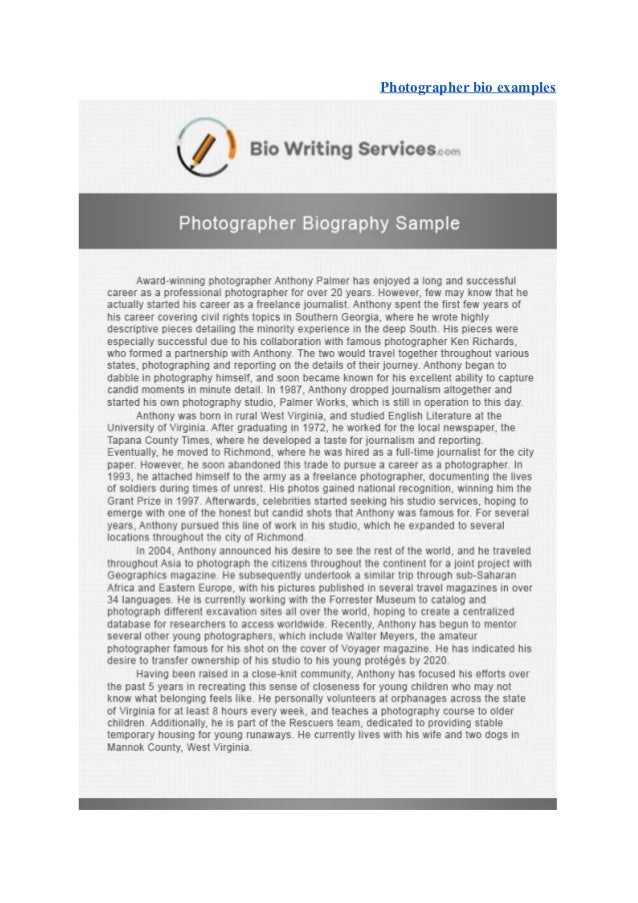 Photographer bio examples

Bio Writing Services.com

Photographer Biography Sample

Award-winning photographer Anthony Palmer has enjoyed a long and successful career as a professional photographer for over 20 years. However, few may know that he actually started his career as a freelance journalist. Anthony spent the first few years of his career covering civil rights topics in Southern Georgia, where he wrote highly descriptive pieces detailing the minority experience in the deep South. His pieces were especially successful due to his collaboration with famous photographer Ken Richards, who formed a partnership with Anthony. The two would travel together throughout various states, photographing and reporting on the details of their journey. Anthony began to dabble in photography himself, and soon became known for his excellent ability to capture candid moments in minute detail. In 1987, Anthony dropped journalism altogether and started his own photography studio, Palmer Works, which is still in operation to this day.

Anthony was born in rural West Virginia, and studied English Literature at the University of Virginia. After graduating in 1972, he worked for the local newspaper, the Tapana County Times, where he developed a taste for journalism and reporting. Eventually, he moved to Richmond, where he was hired as a full-time journalist for the city paper. However, he soon abandoned this trade to pursue a career as a photographer. In 1993, he attached himself to the army as a freelance photographer, documenting the lives of soldiers during times of unrest. His photos gained national recognition, winning him the Grant Prize in 1997. Afterwards, celebrities started seeking his studio services, hoping to emerge with one of the honest but candid shots that Anthony was famous for. For several years, Anthony pursued this line of work in his studio, which he expanded to several locations throughout the city of Richmond.

In 2004, Anthony announced his desire to see the rest of the world, and he traveled throughout Asia to photograph the citizens throughout the continent for a joint project with Geographics magazine. He subsequently undertook a similar trip through sub-Saharan Africa and Eastern Europe, with his pictures published in several travel magazines in over 34 languages. He is currently working with the Forrester Museum to catalog and photograph different excavation sites all over the world, hoping to create a centralized database for researchers to access worldwide. Recently, Anthony has begun to mentor several other young photographers, which include Walter Meyers, the amateur photographer famous for his shot on the cover of Voyager magazine. He has indicated his desire to transfer ownership of his studio to his young protégés by 2020.

Having been raised in a close-knit community, Anthony has focused his efforts over the past 5 years in recreating this sense of closeness for young children who may not know what belonging feels like. He personally volunteers at orphanages across the state of Virginia for at least 8 hours every week, and teaches a photography course to older children. Additionally, he is part of the Rescuers team, dedicated to providing stable temporary housing for young runaways. He currently lives with his wife and two dogs in Mannok County, West Virginia.